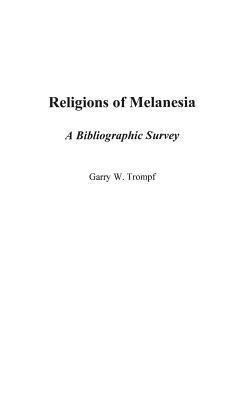 Religions of Melanesia

A Bibliographic Survey

Garry W. Trompf